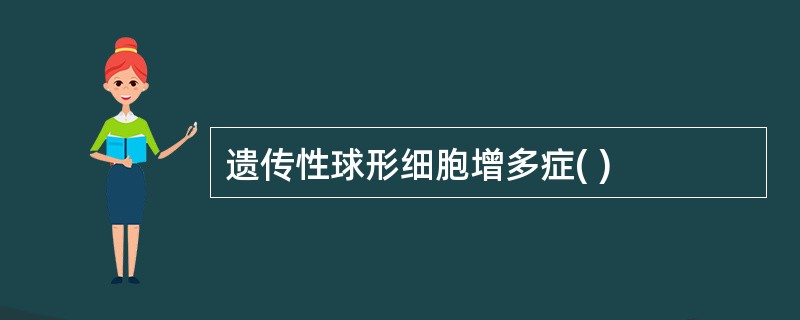 遗传性球形细胞增多症( )